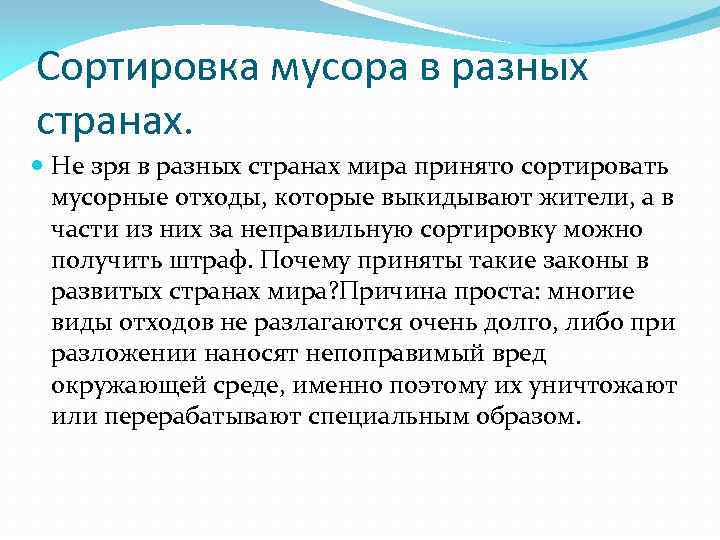 Сортировка мусора в разных странах.

Не зря в разных странах мира принято сортировать мусорные отходы, которые выкидывают жители, а в части из них за неправильную сортировку можно получить штраф. Почему приняты такие законы в развитых странах мира?Причина проста: многие виды отходов не разлагаются очень долго, либо при разложении наносят непоправимый вред окружающей среде, именно поэтому их уничтожают или перерабатывают специальным образом.